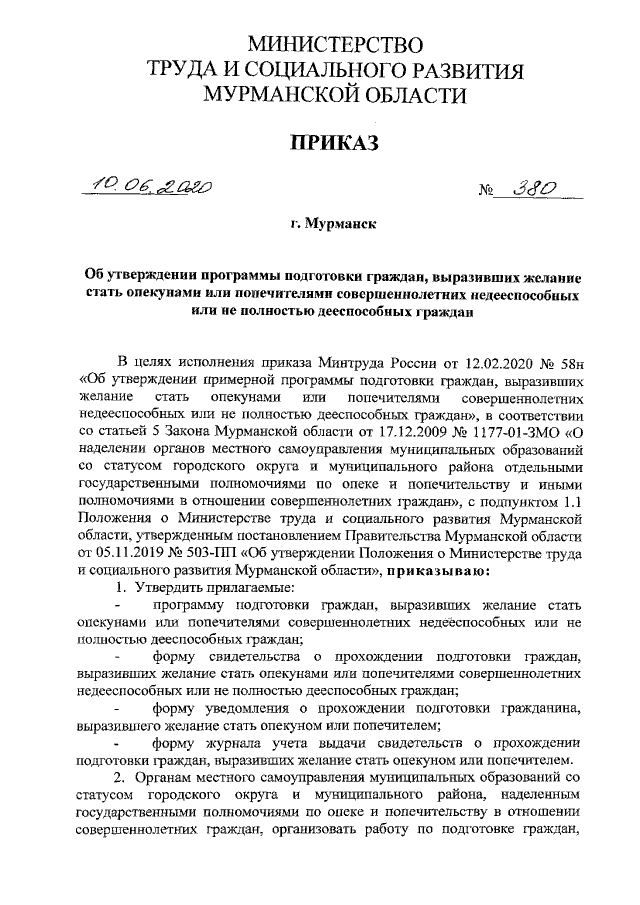 МИНИСТЕРСТВО
ТРУДА И СОЦИАЛЬНОГО РАЗВИТИЯ
МУРМАНСКОЙ ОБЛАСТИ

ПРИКАЗ

10.06.2020 № 380

г. Мурманск

Об утверждении программы подготовки граждан, выразивших желание стать опекунами или попечителями совершеннолетних недееспособных или не полностью дееспособных граждан

В целях исполнения приказа Минтруда России от 12.02.2020 № 58н «Об утверждении примерной программы подготовки граждан, выразивших желание стать опекунами или попечителями совершеннолетних недееспособных или не полностью дееспособных граждан», в соответствии со статьей 5 Закона Мурманской области от 17.12.2009 № 1177-01-ЗМО «О наделении органов местного самоуправления муниципальных образований со статусом городского округа и муниципального района отдельными государственными полномочиями по опеке и попечительству и иными полномочиями в отношении совершеннолетних граждан», с подпунктом 1.1 Положения о Министерстве труда и социального развития Мурманской области, утвержденным постановлением Правительства Мурманской области от 05.11.2019 № 503-ПП «Об утверждении Положения о Министерстве труда и социального развития Мурманской области», приказываю:

1. Утвердить прилагаемые:

- программу подготовки граждан, выразивших желание стать опекунами или попечителями совершеннолетних недееспособных или не полностью дееспособных граждан;

- форму свидетельства о прохождении подготовки граждан, выразивших желание стать опекунами или попечителями совершеннолетних недееспособных или не полностью дееспособных граждан;

- форму уведомления о прохождении подготовки гражданина, выразившего желание стать опекуном или попечителем;

- форму журнала учета выдачи свидетельств о прохождении подготовки граждан, выразивших желание стать опекуном или попечителем.

2. Органам местного самоуправления муниципальных образований со статусом городского округа и муниципального района, наделенным государственными полномочиями по опеке и попечительству в отношении совершеннолетних граждан, организовать работу по подготовке граждан,